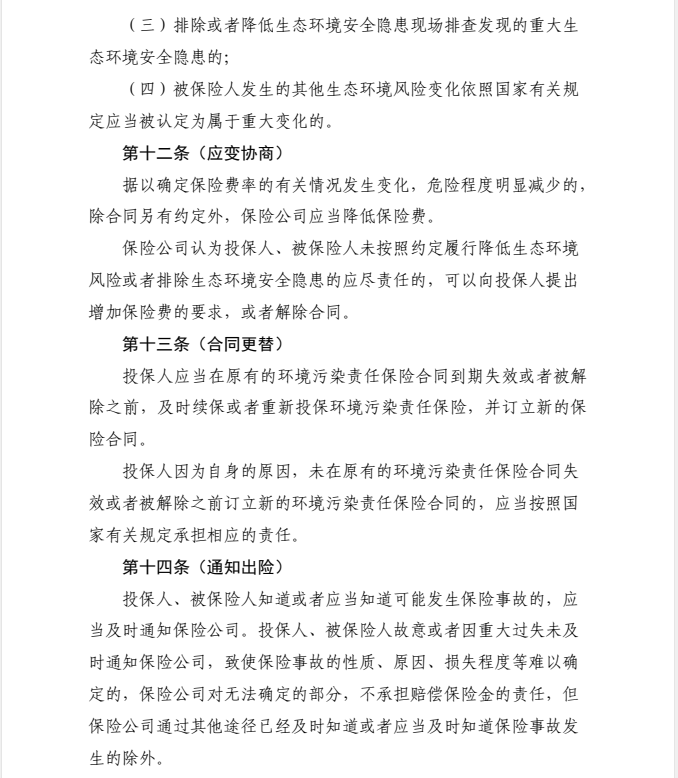 （三）排除或者降低生态环境安全隐患现场排查发现的重大生态环境安全隐患的；

（四）被保险人发生的其他生态环境风险变化依照国家有关规定应当被认定为属于重大变化的。

第十二条（应变协商）

据以确定保险费率的有关情况发生变化，危险程度明显减少的，除合同另有约定外，保险公司应当降低保险费。

保险公司认为投保人、被保险人未按照约定履行降低生态环境风险或者排除生态环境安全隐患的应尽责任的，可以向投保人提出增加保险费的要求，或者解除合同。

第十三条（合同更替）

投保人应当在原有的环境污染责任保险合同到期失效或者被解除之前，及时续保或者重新投保环境污染责任保险，并订立新的保险合同。

投保人因为自身的原因，未在原有的环境污染责任保险合同失效或者被解除之前订立新的环境污染责任保险合同的，应当按照国家有关规定承担相应的责任。

第十四条（通知出险）

投保人、被保险人知道或者应当知道可能发生保险事故的，应当及时通知保险公司。投保人、被保险人故意或者因重大过失未及时通知保险公司，致使保险事故的性质、原因、损失程度等难以确定的，保险公司对无法确定的部分，不承担赔偿保险金的责任，但保险公司通过其他途径已经及时知道或者应当及时知道保险事故发生的除外。